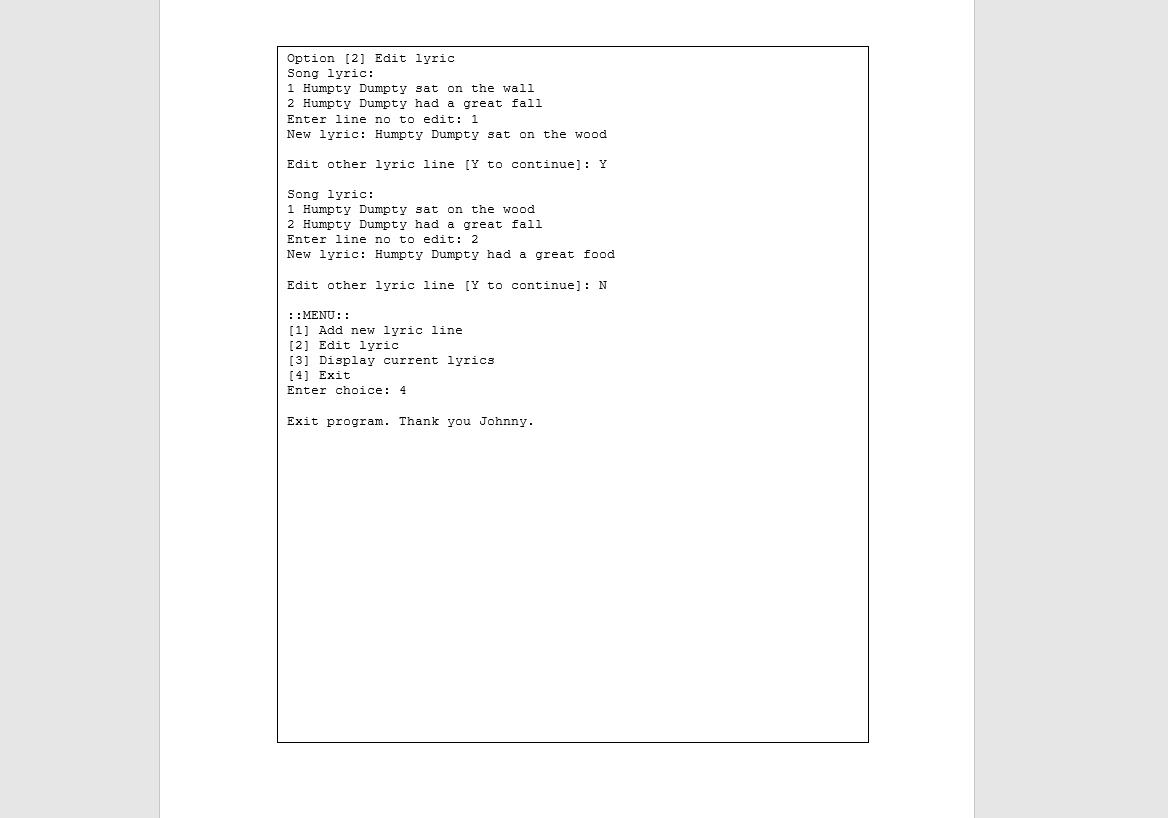 Option [2] Edit lyric
Song lyric:
1 Humpty Dumpty sat on the wall
2 Humpty Dumpty had a great fall
Enter line no to edit: 1
New lyric: Humpty Dumpty sat on the wood

Edit other lyric line [Y to continue]: Y

Song lyric:
1 Humpty Dumpty sat on the wood
2 Humpty Dumpty had a great fall
Enter line no to edit: 2
New lyric: Humpty Dumpty had a great food

Edit other lyric line [Y to continue]: N

::MENU::
[1] Add new lyric line
[2] Edit lyric
[3] Display current lyrics
[4] Exit
Enter choice: 4

Exit program. Thank you Johnny.